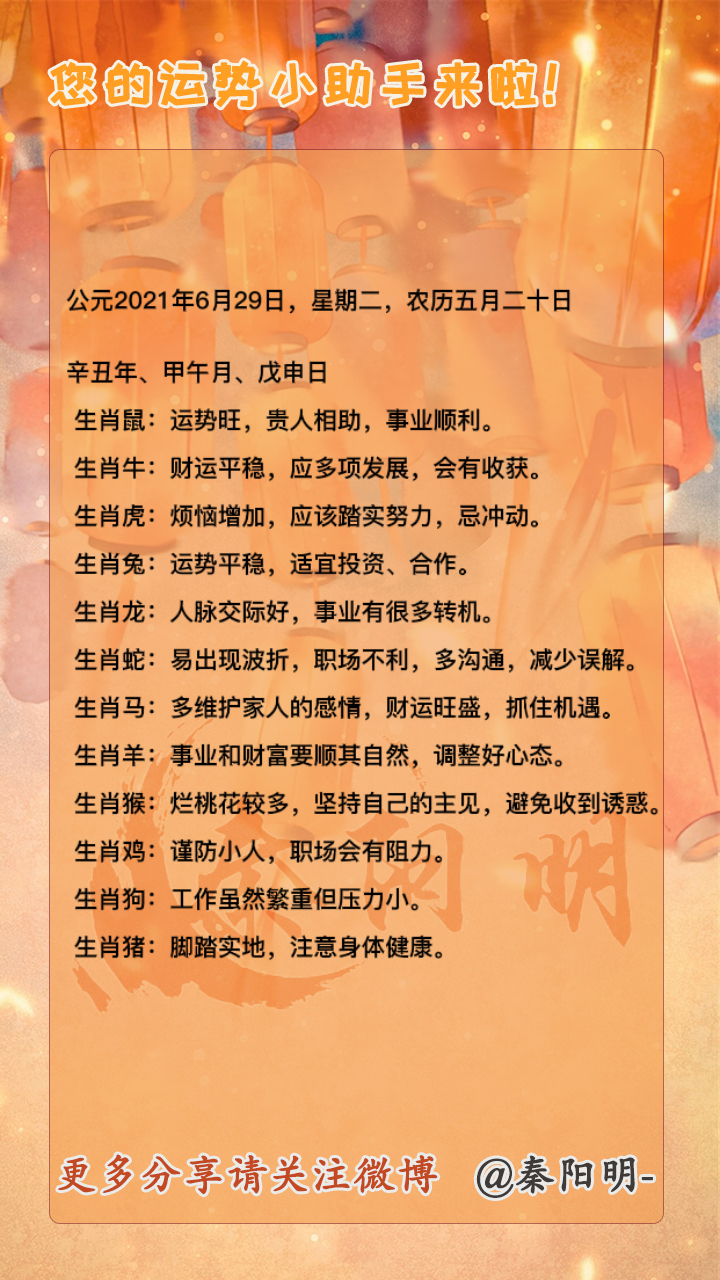 您的运势小助手来啦!

公元2021年6月29日，星期二，农历五月二十日

辛丑年、甲午月、戊申日

生肖鼠：运势旺，贵人相助，事业顺利。

生肖牛：财运平稳，应多项发展，会有收获。

生肖虎：烦恼增加，应该踏实努力，忌冲动。

生肖兔：运势平稳，适宜投资、合作。

生肖龙：人脉交际好，事业有很多转机。

生肖蛇：易出现波折，职场不利，多沟通，减少误解。

生肖马：多维护家人的感情，财运旺盛，抓住机遇。

生肖羊：事业和财富要顺其自然，调整好心态。

生肖猴：烂桃花较多，坚持自己的主见，避免收到诱惑。

生肖鸡：谨防小人，职场会有阻力。

生肖狗：工作虽然繁重但压力小。

生肖猪：脚踏实地，注意身体健康。

更多分享请关注微博 @秦阳明-

秦阳明